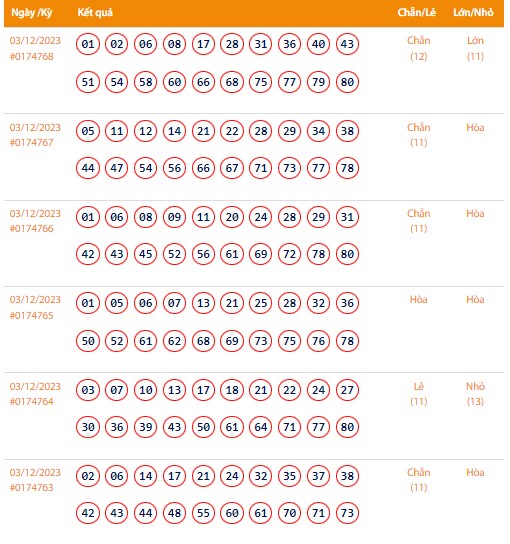 | Ngày /Kỳ | Kết quả | Chẵn/Lẻ | Lớn/Nhỏ |
|---|---|---|---|
| 03/12/2023 #0174768 | 01 02 06 08 17 28 31 36 40 43 51 54 58 60 66 68 75 77 79 80 | Chẵn (12) | Lớn (11) |
| 03/12/2023 #0174767 | 05 11 12 14 21 22 28 29 34 38 44 47 54 56 66 67 71 73 77 78 | Chẵn (11) | Hòa |
| 03/12/2023 #0174766 | 01 06 08 09 11 20 24 28 29 31 42 43 45 52 56 61 69 72 78 80 | Chẵn (11) | Hòa |
| 03/12/2023 #0174765 | 01 05 06 07 13 21 25 28 32 36 50 52 61 62 68 69 73 75 76 78 | Hòa | Hòa |
| 03/12/2023 #0174764 | 03 07 10 13 17 18 21 22 24 27 30 36 39 43 50 61 64 71 77 80 | Lẻ (11) | Nhỏ (13) |
| 03/12/2023 #0174763 | 02 06 14 17 21 24 32 35 37 38 42 43 44 48 55 60 61 70 71 73 | Chẵn (11) | Hòa |